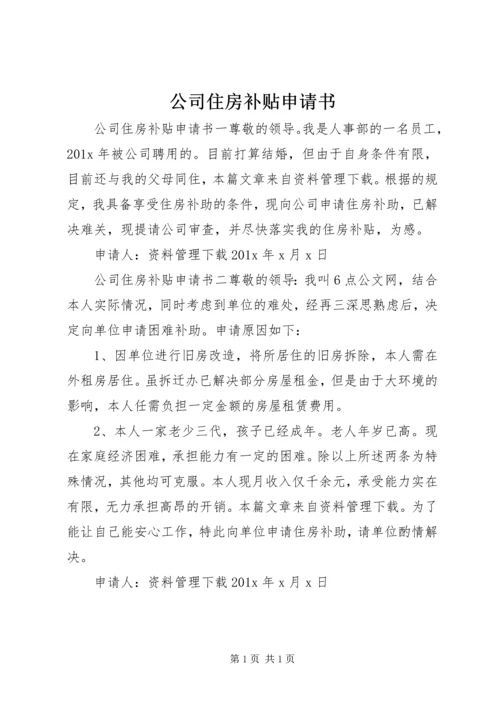 公司住房补贴申请书

公司住房补贴申请书一尊敬的领导。我是人事部的一名员工，201x 年被公司聘用的。目前打算结婚，但由于自身条件有限，目前还与我的父母同住，本篇文章来自资料管理下载。根据的规定，我具备享受住房补助的条件，现向公司申请住房补助，已解决难关，现提请公司审查，并尽快落实我的住房补贴，为感。

申请人：资料管理下载 201x 年 x 月 x 日

公司住房补贴申请书二尊敬的领导：我叫 6 点公文网，结合本人实际情况，同时考虑到单位的难处，经再三深思熟虑后，决定向单位申请困难补助。申请原因如下：

1、因单位进行旧房改造，将所居住的旧房拆除，本人需在外租房居住。虽拆迁办已解决部分房屋租金，但是由于大环境的影响，本人任需负担一定金额的房屋租赁费用。

2、本人一家老少三代，孩子已经成年。老人年岁已高。现在家庭经济困难，承担能力有一定的困难。除以上所述两条为特殊情况，其他均可克服。本人现月收入仅千余元，承受能力实在有限，无力承担高昂的开销。本篇文章来自资料管理下载。为了能让自己能安心工作，特此向单位申请住房补助，请单位酌情解决。

申请人：资料管理下载 201x 年 x 月 x 日

第 1 页 共 1 页